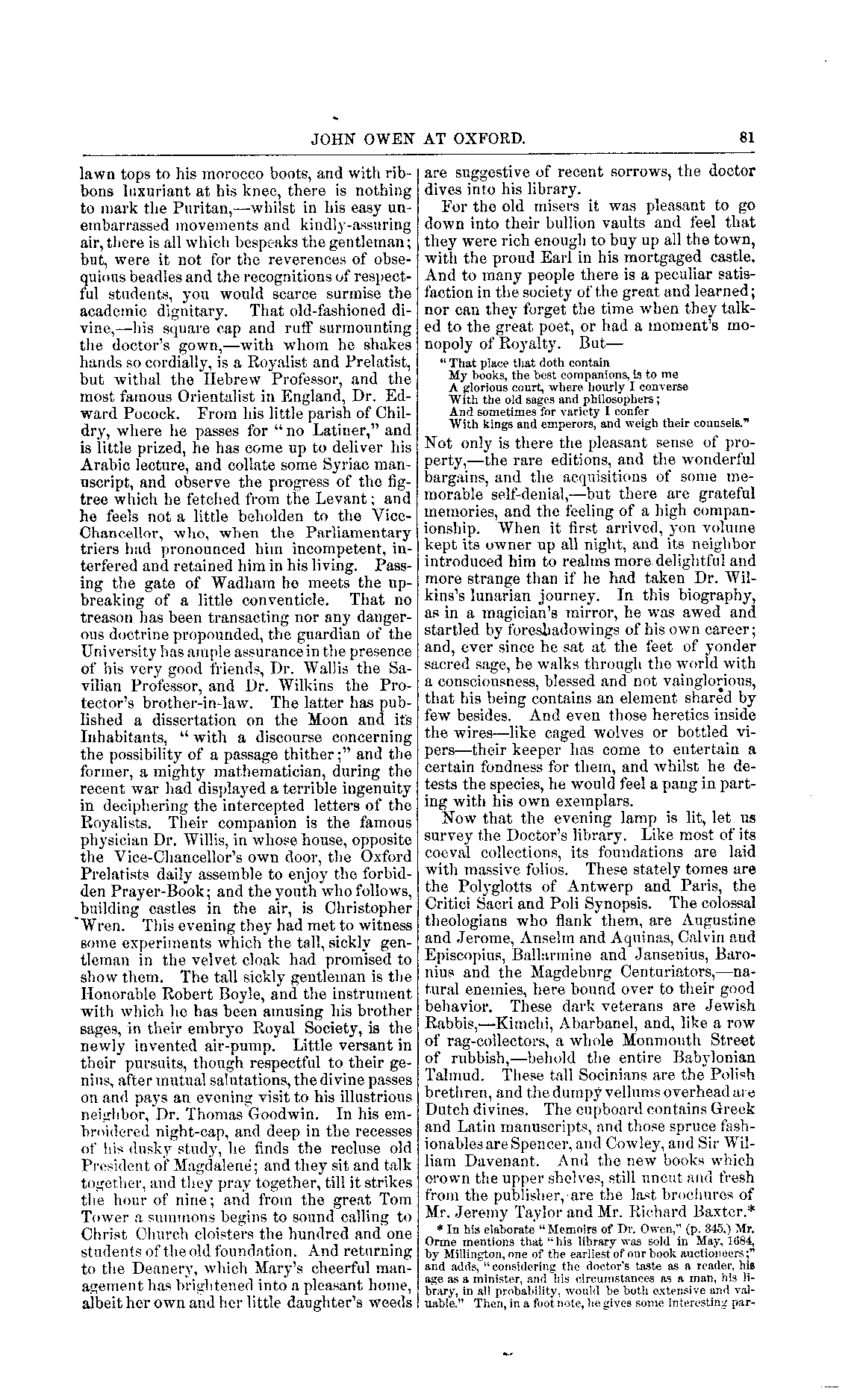 JOHN OWEN AT OXFORD. 81

lawn tops to his morocco boots, and with ribbons luxuriant at his knee, there is nothing to mark the Puritan,—whilst in his easy unembarrassed movements and kindly-assuring air, there is all which bespeaks the gentleman; but, were it not for the reverences of obsequious beadles and the recognitions of respectful students, you would scarce surmise the academic dignitary. That old-fashioned divine,—his square cap and ruff surmounting the doctor's gown,—with whom he shakes hands so cordially, is a Royalist and Prelatist, but withal the Hebrew Professor, and the most famous Orientalist in England, Dr. Edward Pocock. From his little parish of Childry, where he passes for "no Latiner," and is little prized, he has come up to deliver his Arabic lecture, and collate some Syriac manuscript, and observe the progress of the fig-tree which he fetched from the Levant; and he feels not a little beholden to the Vice-Chancellor, who, when the Parliamentary triers had pronounced him incompetent, interfered and retained him in his living. Passing the gate of Wadham he meets the upbreaking of a little conventicle. That no treason has been transacting nor any dangerous doctrine propounded, the guardian of the University has ample assurance in the presence of his very good friends, Dr. Wallis the Savilian Professor, and Dr. Wilkins the Protector's brother-in-law. The latter has published a dissertation on the Moon and its Inhabitants, "with a discourse concerning the possibility of a passage thither;" and the former, a mighty mathematician, during the recent war had displayed a terrible ingenuity in deciphering the intercepted letters of the Royalists. Their companion is the famous physician Dr. Willis, in whose house, opposite the Vice-Chancellor's own door, the Oxford Prelatists daily assemble to enjoy the forbidden Prayer-Book; and the youth who follows, building castles in the air, is Christopher Wren. This evening they had met to witness some experiments which the tall, sickly gentleman in the velvet cloak had promised to show them. The tall sickly gentleman is the Honorable Robert Boyle, and the instrument with which he has been amusing his brother sages, in their embryo Royal Society, is the newly invented air-pump. Little versant in their pursuits, though respectful to their genius, after mutual salutations, the divine passes on and pays an evening visit to his illustrious neighbor, Dr. Thomas Goodwin. In his embroidered night-cap, and deep in the recesses of his dusky study, he finds the recluse old President of Magdalene; and they sit and talk together, and they pray together, till it strikes the hour of nine; and from the great Tom Tower a summons begins to sound calling to Christ Church cloisters the hundred and one students of the old foundation. And returning to the Deanery, which Mary's cheerful management has brightened into a pleasant home, albeit her own and her little daughter's weeds are suggestive of recent sorrows, the doctor dives into his library.

For the old misers it was pleasant to go down into their bullion vaults and feel that they were rich enough to buy up all the town, with the proud Earl in his mortgaged castle. And to many people there is a peculiar satisfaction in the society of the great and learned; nor can they forget the time when they talked to the great poet, or had a moment's monopoly of Royalty. But—

"That place that doth contain
My books, the best companions, is to me
A glorious court, where hourly I converse
With the old sages and philosophers;
And sometimes for variety I confer
With kings and emperors, and weigh their counsels."

Not only is there the pleasant sense of property,—the rare editions, and the wonderful bargains, and the acquisitions of some memorable self-denial,—but there are grateful memories, and the feeling of a high companionship. When it first arrived, yon volume kept its owner up all night, and its neighbor introduced him to realms more delightful and more strange than if he had taken Dr. Wilkins's lunarian journey. In this biography, as in a magician's mirror, he was awed and startled by foreshadowings of his own career; and, ever since he sat at the feet of yonder sacred sage, he walks through the world with a consciousness, blessed and not vainglorious, that his being contains an element shared by few besides. And even those heretics inside the wires—like caged wolves or bottled vipers—their keeper has come to entertain a certain fondness for them, and whilst he detests the species, he would feel a pang in parting with his own exemplars.

Now that the evening lamp is lit, let us survey the Doctor's library. Like most of its coeval collections, its foundations are laid with massive folios. These stately tomes are the Polyglotts of Antwerp and Paris, the Critici Sacri and Poli Synopsis. The colossal theologians who flank them, are Augustine and Jerome, Anselm and Aquinas, Calvin and Episcopius, Ballarmine and Jansenius, Baronius and the Magdeburg Centuriators,—natural enemies, here bound over to their good behavior. These dark veterans are Jewish Rabbis,—Kimchi, Abarbanel, and, like a row of rag-collectors, a whole Monmouth Street of rubbish,—behold the entire Babylonian Talmud. These tall Socinians are the Polish brethren, and the dumpy vellums overhead are Dutch divines. The cupboard contains Greek and Latin manuscripts, and those spruce fashionables are Spencer, and Cowley, and Sir William Davenant. And the new books which crown the upper shelves, still uncut and fresh from the publisher, are the last brochures of Mr. Jeremy Taylor and Mr. Richard Baxter.*

* In his elaborate "Memoirs of Dr. Owen," (p. 345.) Mr. Orme mentions that "his library was sold in May, 1684, by Millington, one of the earliest of our book auctioneers;" and adds, "considering the doctor's taste as a reader, his age as a minister, and his circumstances as a man, his library, in all probability, would be both extensive and valuable." Then, in a foot note, he gives some interesting par-